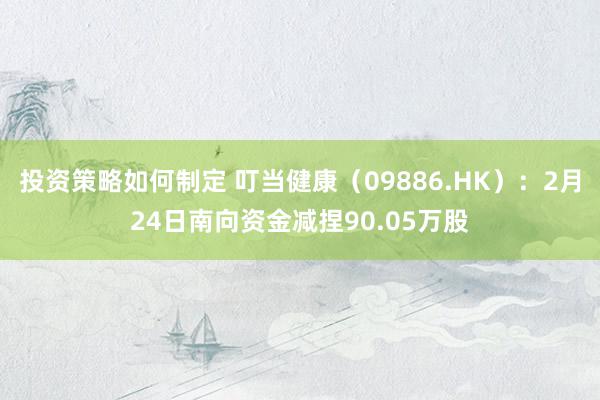 投资策略如何制定 叮当健康（09886.HK）：2月24日南向资金减捏90.05万股